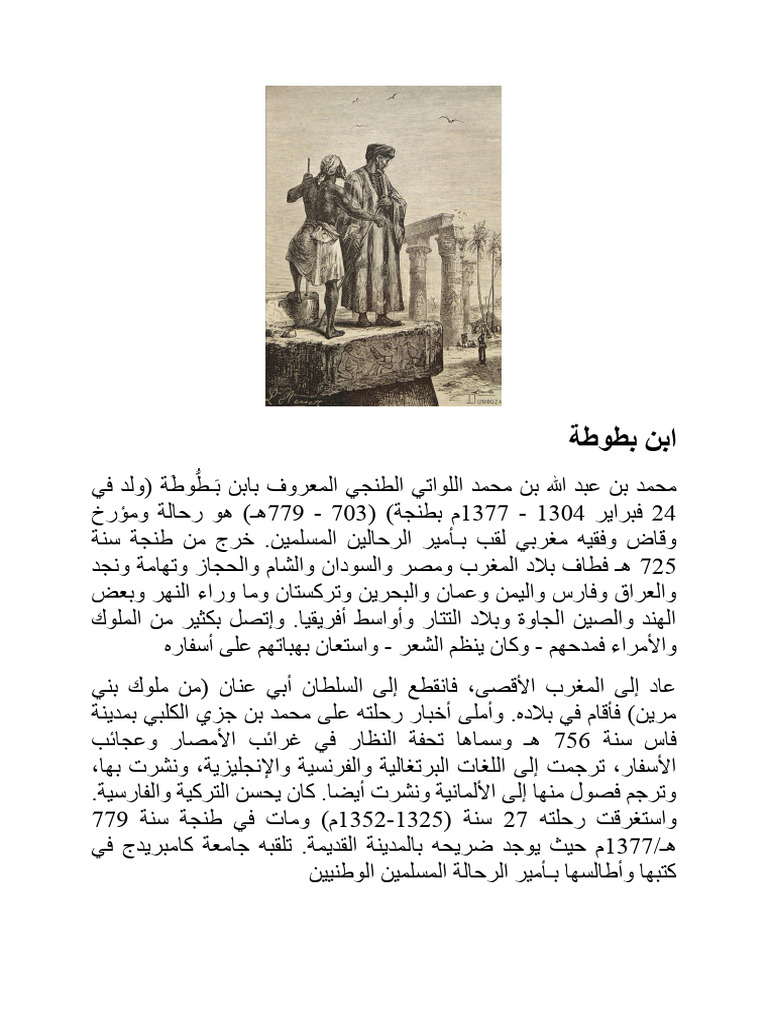 ابن بطوطة

محمد بن عبد الله بن محمد اللواتي الطنجي المعروف بابن بَطُّوطَة (ولد في 24 فبراير 1304 - 1377م بطنجة) (703 - 779هـ) هو رحالة ومؤرخ وقاض وفقيه مغربي لقب بـأمير الرحالين المسلمين. خرج من طنجة سنة 725 هـ فطاف بلاد المغرب ومصر والسودان والشام والحجاز وتهامة ونجد والعراق وفارس واليمن وعمان والبحرين وتركستان وما وراء النهر وبعض الهند والصين الجاوة وبلاد التتار وأواسط أفريقيا. وإتصل بكثير من الملوك والأمراء فمدحهم - وكان ينظم الشعر - واستعان بهباتهم على أسفاره

عاد إلى المغرب الأقصى، فانقطع إلى السلطان أبي عنان (من ملوك بني مرين) فأقام في بلاده. وأملى أخبار رحلته على محمد بن جزي الكلبي بمدينة فاس سنة 756 هـ وسماها تحفة النظار في غرائب الأمصار وعجائب الأسفار، ترجمت إلى اللغات البرتغالية والفرنسية والإنجليزية، ونشرت بها، وترجم فصول منها إلى الألمانية ونشرت أيضا. كان يحسن التركية والفارسية. واستغرقت رحلته 27 سنة (1325-1352م) ومات في طنجة سنة 779 هـ/1377م حيث يوجد ضريحه بالمدينة القديمة. تلقبه جامعة كامبريدج في كتبها وأطالسها بـأمير الرحالة المسلمين الوطنيين